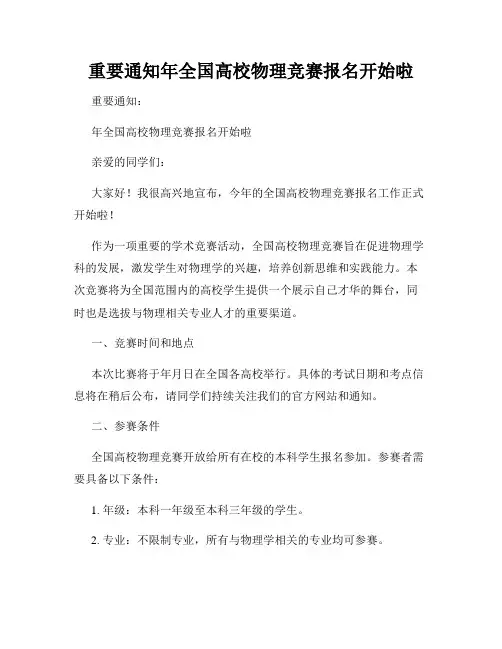 重要通知年全国高校物理竞赛报名开始啦

重要通知：

年全国高校物理竞赛报名开始啦

亲爱的同学们：

大家好！我很高兴地宣布，今年的全国高校物理竞赛报名工作正式开始啦！

作为一项重要的学术竞赛活动，全国高校物理竞赛旨在促进物理学科的发展，激发学生对物理学的兴趣，培养创新思维和实践能力。本次竞赛将为全国范围内的高校学生提供一个展示自己才华的舞台，同时也是选拔与物理相关专业人才的重要渠道。

一、竞赛时间和地点

本次比赛将于年月日在全国各高校举行。具体的考试日期和考点信息将在稍后公布，请同学们持续关注我们的官方网站和通知。

二、参赛条件

全国高校物理竞赛开放给所有在校的本科学生报名参加。参赛者需要具备以下条件：

1. 年级：本科一年级至本科三年级的学生。

2. 专业：不限制专业，所有与物理学相关的专业均可参赛。